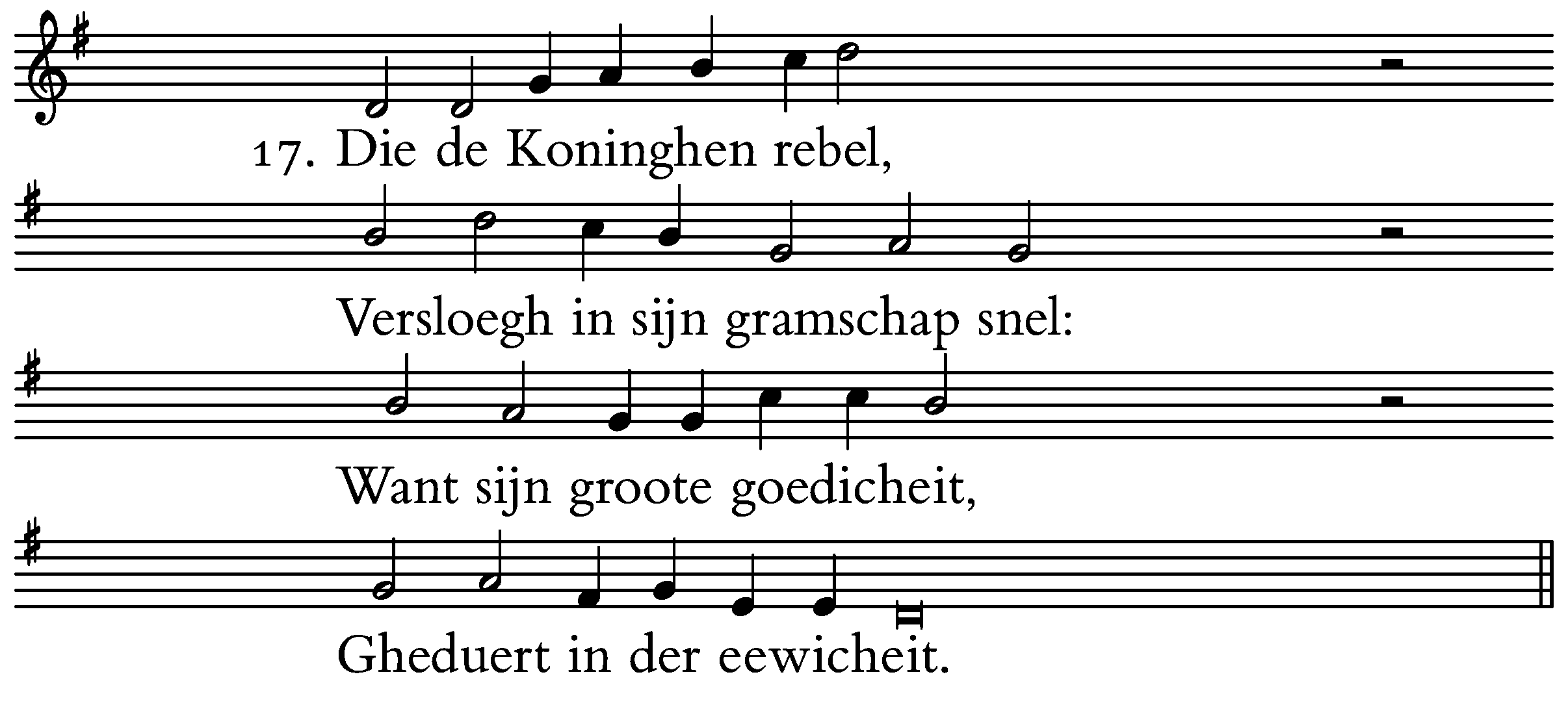 17. Die de Koninghen rebel,

Versloegh in sijn gramschap snel:

Want sijn groote goedicheit,

Gheduert in der eewicheit.